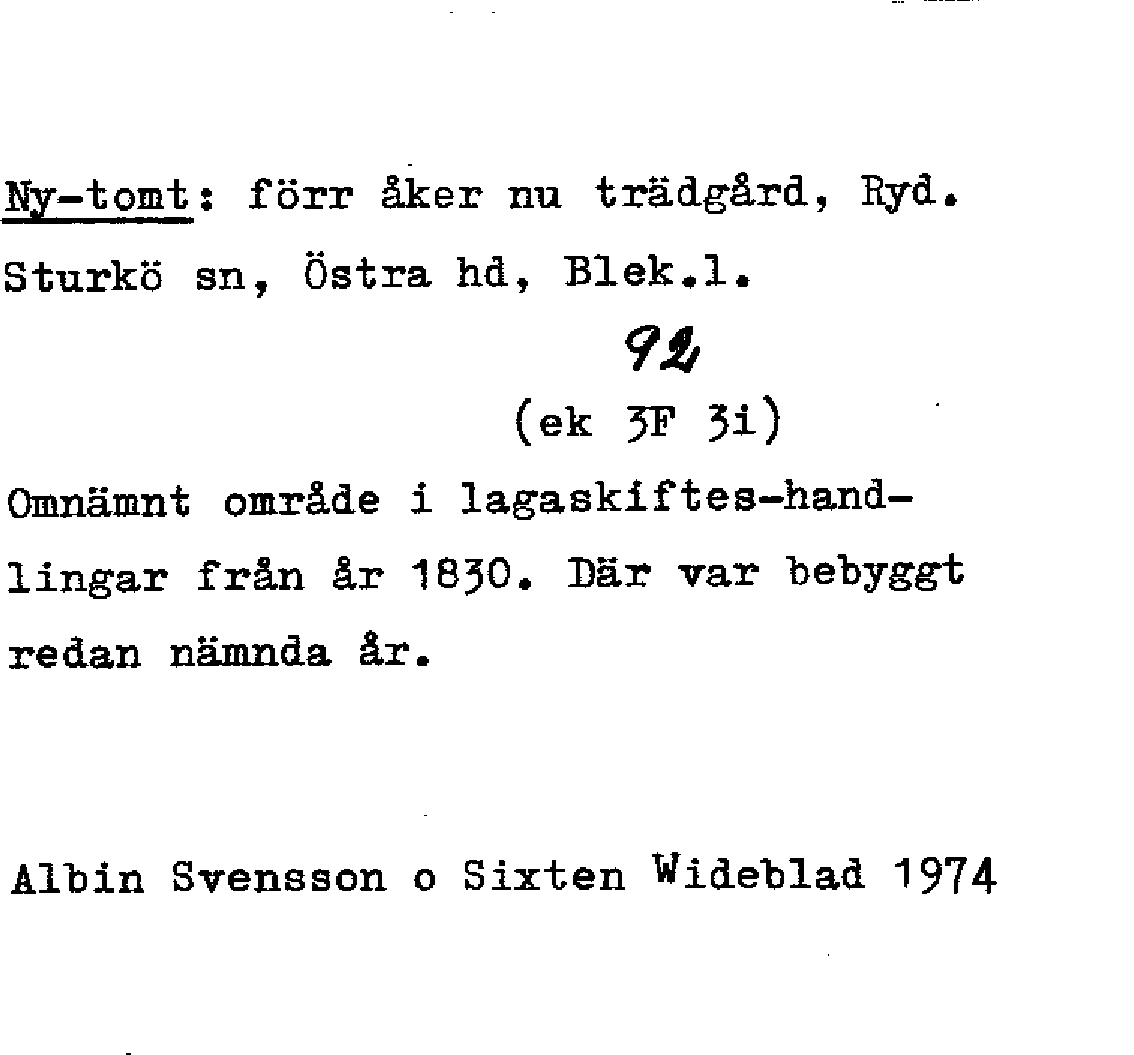 Ny-tomt: förr åker nu trädgård, Ryd.
Sturkö sn, Östra hd, Blek.l.

92

(ek 3F 3i)

Omnämnt område i lagaskiftes-handlingar från år 1830. Där var bebyggt redan nämnda år.

Albin Svensson o Sixten Wideblad 1974